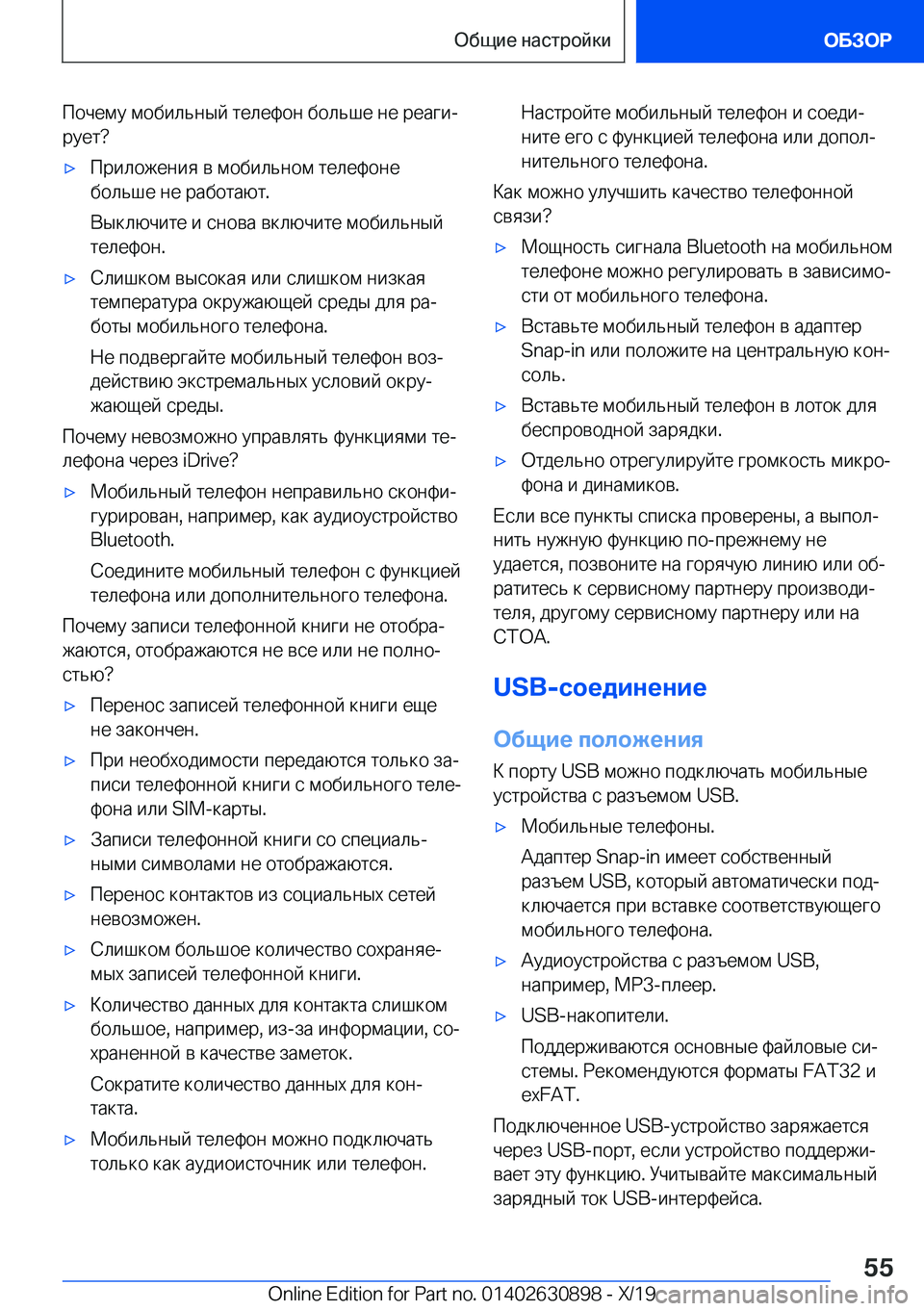 Общие настройки

ОБЗОР

Почему мобильный телефон больше не реагирует?

▷ Приложения в мобильном телефоне больше не работают.

Выключите и снова включите мобильный телефон.

▷ Слишком высокая или слишком низкая температура окружающей среды для работы мобильного телефона.

Не подвергайте мобильный телефон воздействию экстремальных условий окружающей среды.

Почему невозможно управлять функциями телефона через iDrive?

▷ Мобильный телефон неправильно сконфигурирован, например, как аудиоустройство Bluetooth.

Соедините мобильный телефон с функцией телефона или дополнительного телефона.

Почему записи телефонной книги не отображаются, отображаются не все или не полностью?

▷ Перенос записей телефонной книги еще не закончен.

▷ При необходимости передаются только записи телефонной книги с мобильного телефона или SIM-карты.

▷ Записи телефонной книги со специальными символами не отображаются.

▷ Перенос контактов из социальных сетей невозможен.

▷ Слишком большое количество сохраняемых записей телефонной книги.

▷ Количество данных для контакта слишком большое, например, из-за информации, сохраненной в качестве заметок.

Сократите количество данных для контакта.

▷ Мобильный телефон можно подключать только как аудиоисточник или телефон.

Настройте мобильный телефон и соедините его с функцией телефона или дополнительного телефона.

Как можно улучшить качество телефонной связи?

▷ Мощность сигнала Bluetooth на мобильном телефоне можно регулировать в зависимости от мобильного телефона.

▷ Вставьте мобильный телефон в адаптер Snap-in или положите на центральную консоль.

▷ Вставьте мобильный телефон в лоток для беспроводной зарядки.

▷ Отдельно отрегулируйте громкость микрофона и динамиков.

Если все пункты списка проверены, а выполнить нужную функцию по-прежнему не удается, позвоните на горячую линию или обратитесь к сервисному партнеру производителя, другому сервисному партнеру или на СТОА.

USB-соединение

Общие положения

К порту USB можно подключать мобильные устройства с разъемом USB.

▷ Мобильные телефоны.

Адаптер Snap-in имеет собственный разъем USB, который автоматически подключается при вставке соответствующего мобильного телефона.

▷ Аудиоустройства с разъемом USB, например, MP3-плеер.

▷ USB-накопители.

Поддерживаются основные файловые системы. Рекомендуются форматы FAT32 и exFAT.

Подключенное USB-устройство заряжается через USB-порт, если устройство поддерживает эту функцию. Учитывайте максимальный зарядный ток USB-интерфейса.

55

Online Edition for Part no. 01402630898 - X/19 carmanualsonline.info